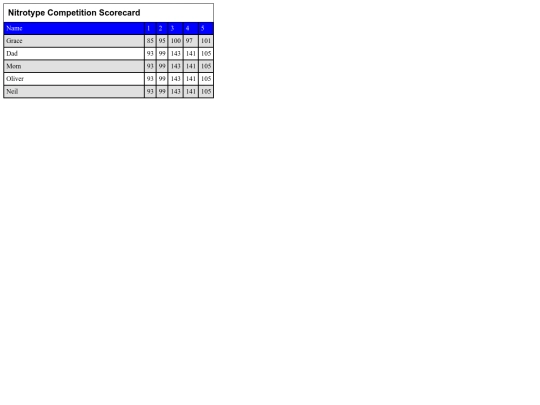 Nitrotype Competition Scorecard

| Name | 1 | 2 | 3 | 4 | 5 |
|---|---|---|---|---|---|
| Grace | 85 | 95 | 100 | 97 | 101 |
| Dad | 93 | 99 | 143 | 141 | 105 |
| Mom | 93 | 99 | 143 | 141 | 105 |
| Oliver | 93 | 99 | 143 | 141 | 105 |
| Neil | 93 | 99 | 143 | 141 | 105 |